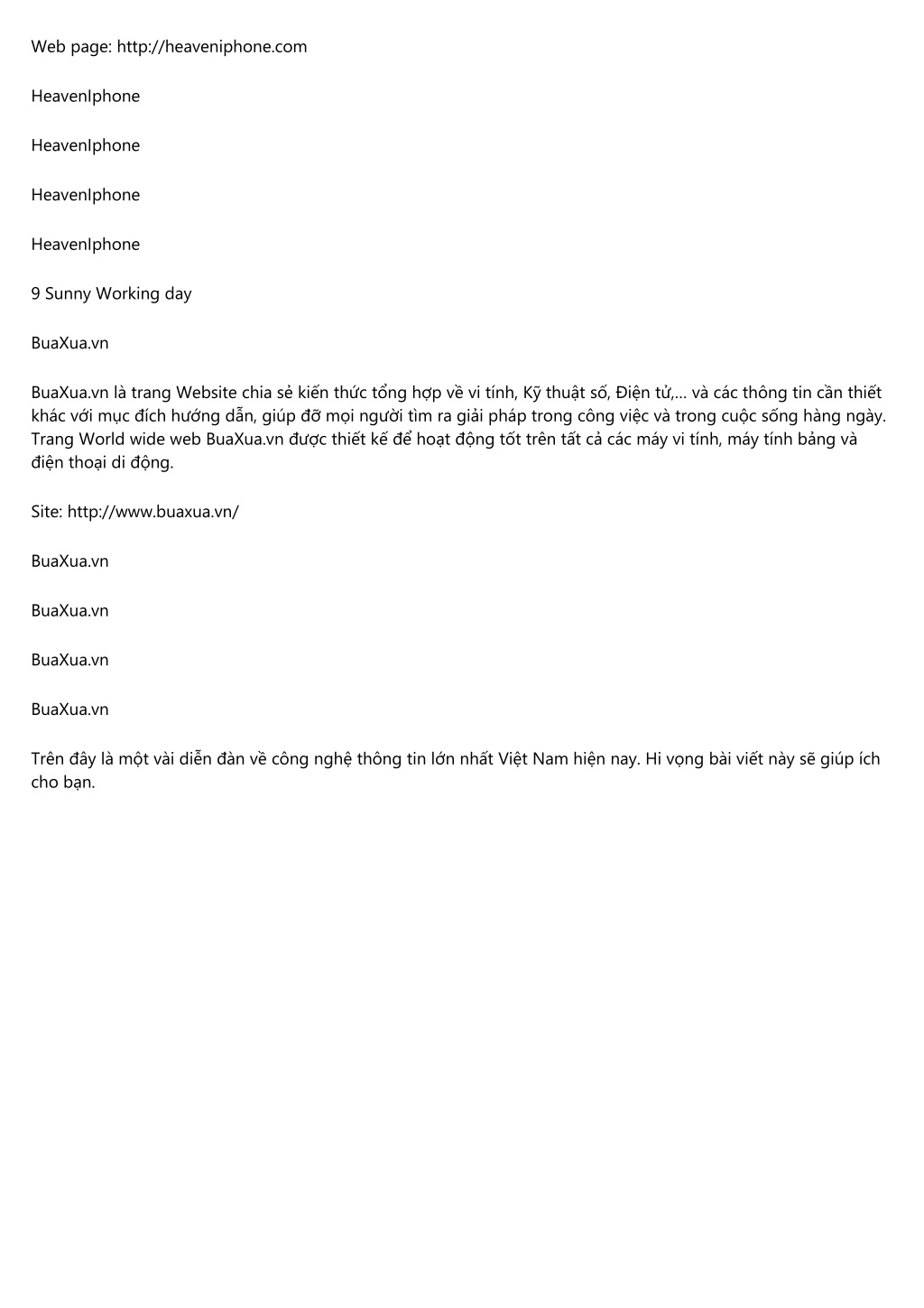 Web page: http://heaveniphone.com

HeavenIphone

HeavenIphone

HeavenIphone

HeavenIphone

9 Sunny Working day

BuaXua.vn

BuaXua.vn là trang Website chia sẻ kiến thức tổng hợp về vi tính, Kỹ thuật số, Điện tử,... và các thông tin cần thiết khác với mục đích hướng dẫn, giúp đỡ mọi người tìm ra giải pháp trong công việc và trong cuộc sống hàng ngày. Trang World wide web BuaXua.vn được thiết kế để hoạt động tốt trên tất cả các máy vi tính, máy tính bảng và điện thoại di động.

Site: http://www.buaxua.vn/

BuaXua.vn

BuaXua.vn

BuaXua.vn

BuaXua.vn

Trên đây là một vài diễn đàn về công nghệ thông tin lớn nhất Việt Nam hiện nay. Hi vọng bài viết này sẽ giúp ích cho bạn.